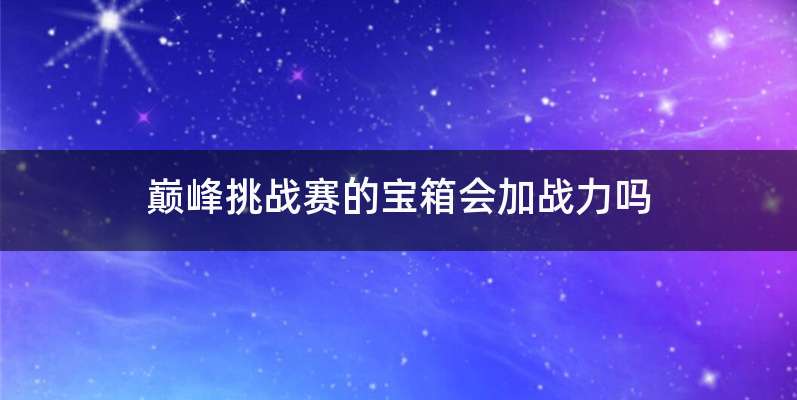 巅峰挑战赛的宝箱会加战力吗